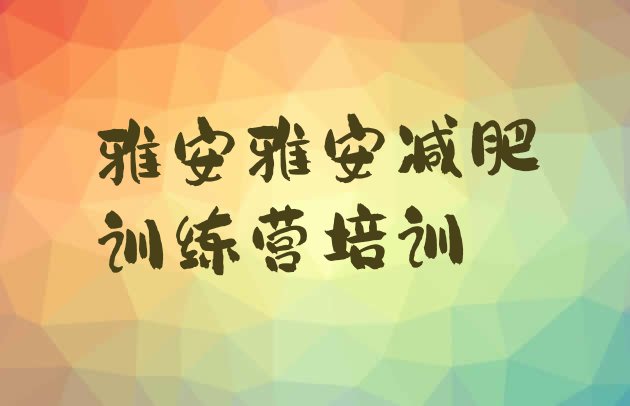 雅安雅安减肥训练营培训